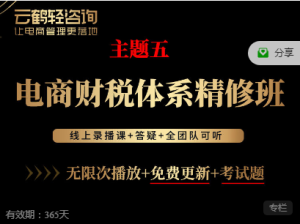 云鹤轻咨询
让电商管理更落地

主题五

分享

电商财税体系精修班

线上录播课+答疑+全团队可听

无限次播放+免费更新+考试题

有效期：365天

专栏